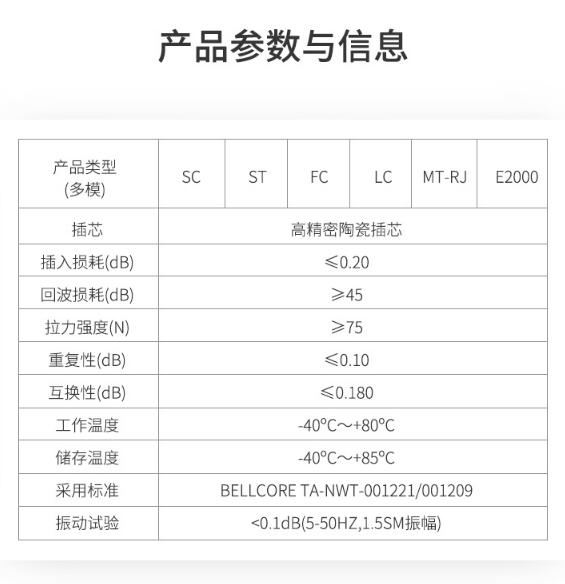 产品参数与信息

| 产品类型(多模) | SC | ST | FC | LC | MT-RJ | E2000 |
|---|---|---|---|---|---|---|
| 插芯 | 高精密陶瓷插芯 | | | | | |
| 插入损耗(dB) | ≤0.20 | | | | | |
| 回波损耗(dB) | ≥45 | | | | | |
| 拉力强度(N) | ≥75 | | | | | |
| 重复性(dB) | ≤0.10 | | | | | |
| 互换性(dB) | ≤0.180 | | | | | |
| 工作温度 | -40°C～+80°C | | | | | |
| 储存温度 | -40°C～+85°C | | | | | |
| 采用标准 | BELLCORE TA-NWT-001221/001209 | | | | | |
| 振动试验 | <0.1dB(5-50HZ,1.5SM振幅) | | | | | |